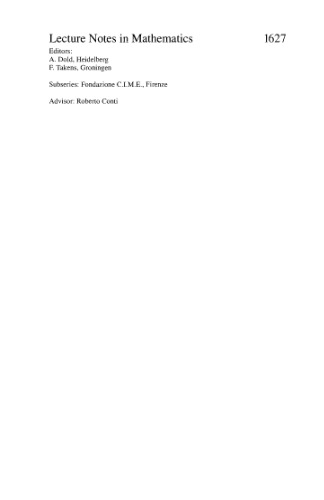 Lecture Notes in Mathematics 1627

Editors:
A. Dold, Heidelberg
F. Takens, Groningen

Subseries: Fondazione C.I.M.E., Firenze

Advisor: Roberto Conti